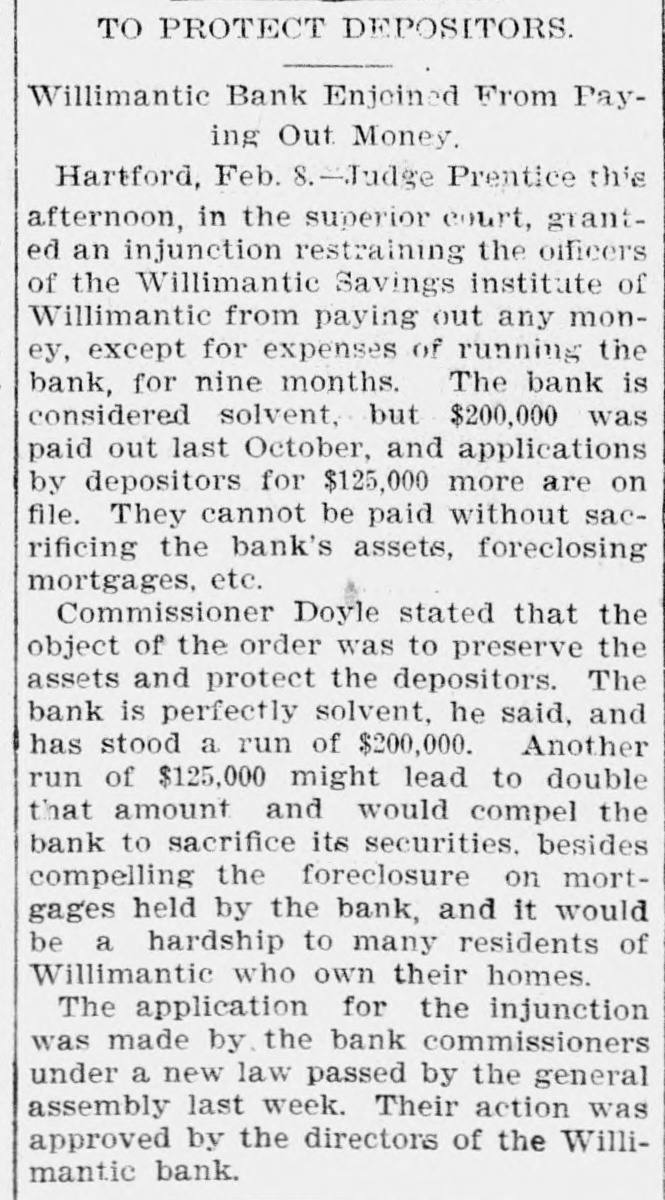 TO PROTECT DEPOSITORS.

Willimantic Bank Enjoined From Paying Out Money.

Hartford, Feb. 8.—Judge Prentice this afternoon, in the superior court, granted an injunction restraining the officers of the Willimantic Savings institute of Willimantic from paying out any money, except for expenses of running the bank, for nine months. The bank is considered solvent, but $200,000 was paid out last October, and applications by depositors for $125,000 more are on file. They cannot be paid without sacrificing the bank's assets, foreclosing mortgages, etc.

Commissioner Doyle stated that the object of the order was to preserve the assets and protect the depositors. The bank is perfectly solvent, he said, and has stood a run of $200,000. Another run of $125,000 might lead to double that amount and would compel the bank to sacrifice its securities, besides compelling the foreclosure on mortgages held by the bank, and it would be a hardship to many residents of Willimantic who own their homes.

The application for the injunction was made by the bank commissioners under a new law passed by the general assembly last week. Their action was approved by the directors of the Willimantic bank.